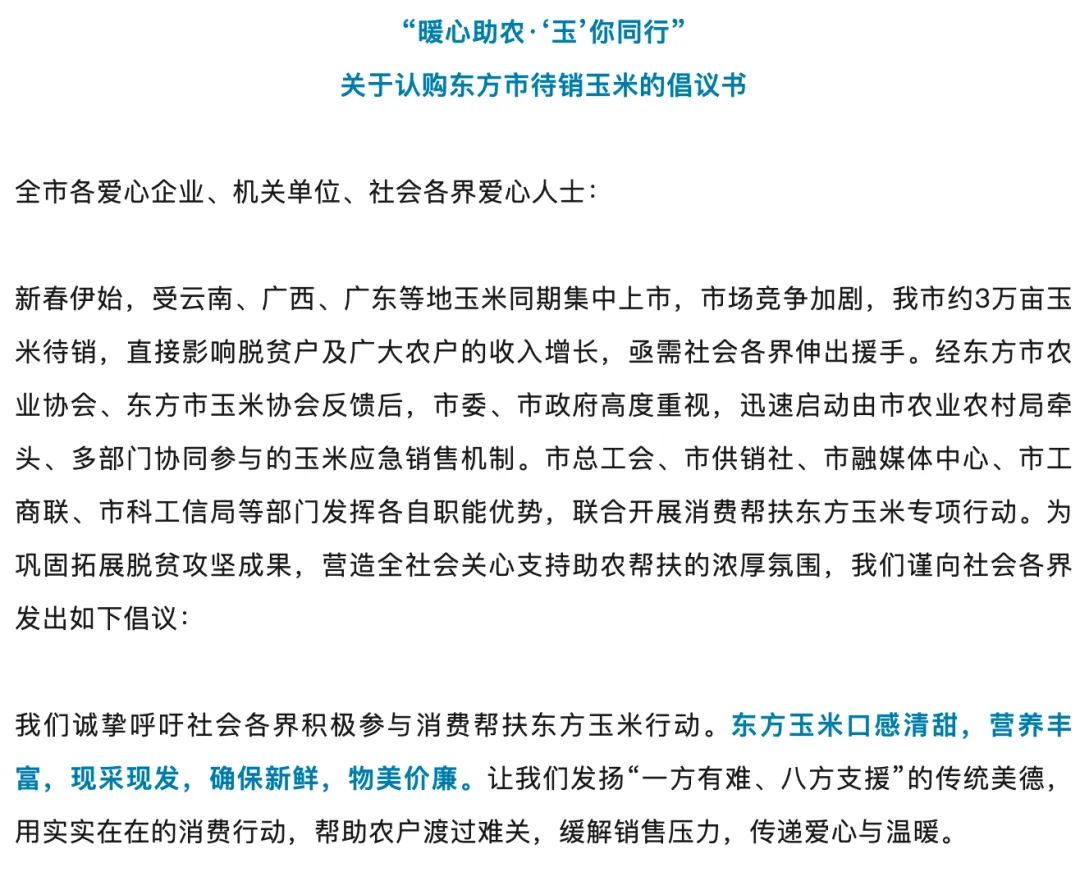 “暖心助农·‘玉’你同行”
关于认购东方市待销玉米的倡议书

全市各爱心企业、机关单位、社会各界爱心人士：

新春伊始，受云南、广西、广东等地玉米同期集中上市，市场竞争加剧，我市约3万亩玉米待销，直接影响脱贫户及广大农户的收入增长，亟需社会各界伸出援手。经东方市农业协会、东方市玉米协会反馈后，市委、市政府高度重视，迅速启动由市农业农村局牵头、多部门协同参与的玉米应急销售机制。市总工会、市供销社、市融媒体中心、市工商联、市科工信局等部门发挥各自职能优势，联合开展消费帮扶东方玉米专项行动。为巩固拓展脱贫攻坚成果，营造全社会关心支持助农帮扶的浓厚氛围，我们谨向社会各界发出如下倡议：

我们诚挚呼吁社会各界积极参与消费帮扶东方玉米行动。东方玉米口感清甜，营养丰富，现采现发，确保新鲜，物美价廉。让我们发扬“一方有难、八方支援”的传统美德，用实实在在的消费行动，帮助农户渡过难关，缓解销售压力，传递爱心与温暖。